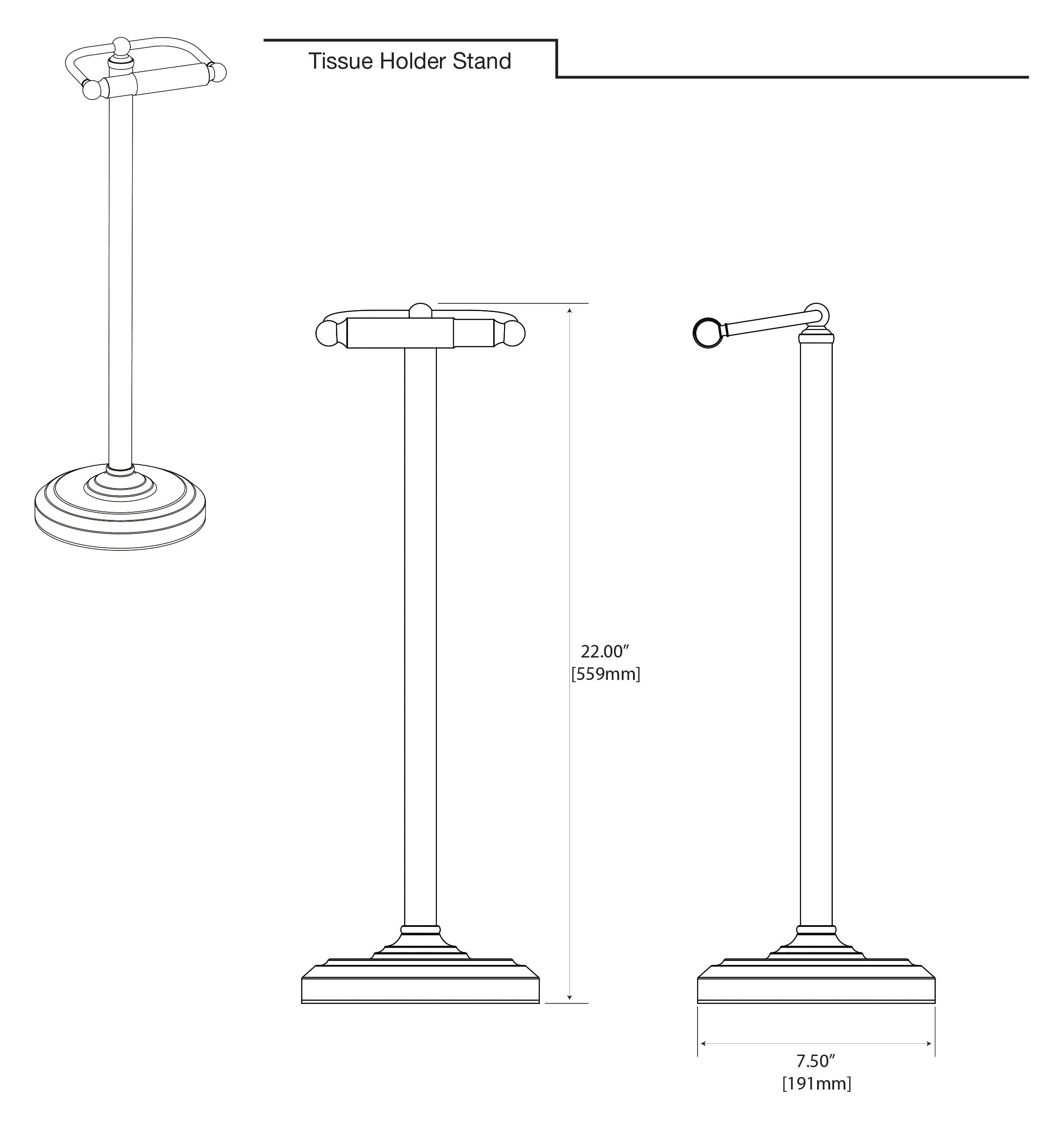 Tissue Holder Stand

22.00″
[559mm]

7.50″
[191mm]